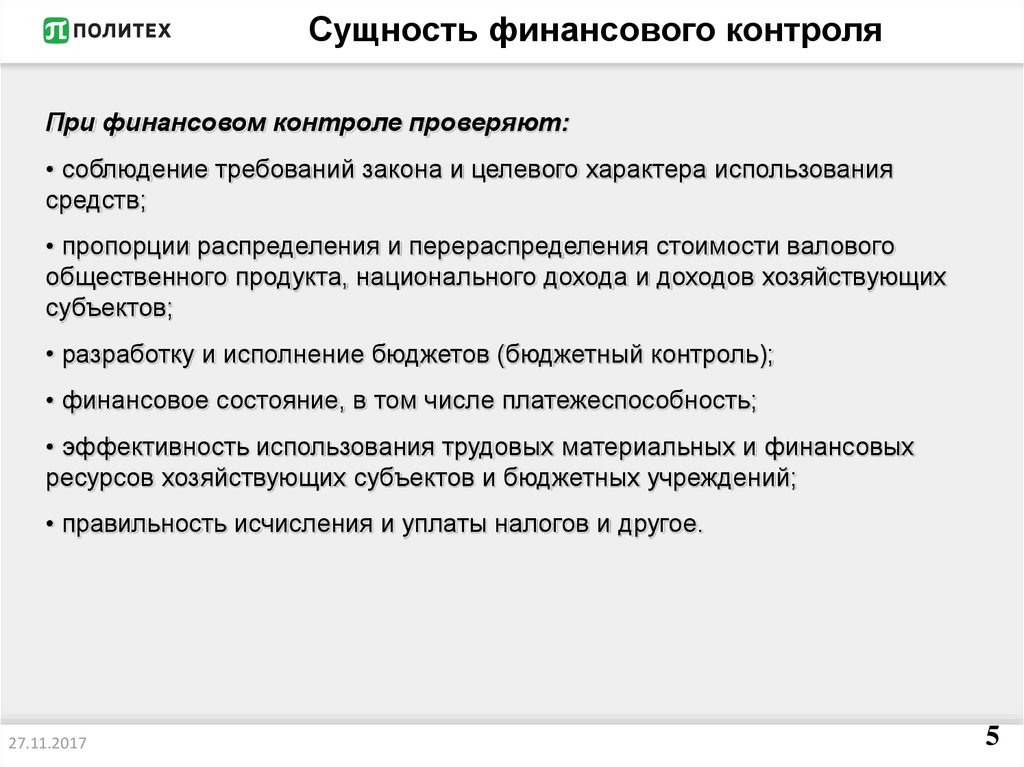 ПОЛИТЕХ

Сущность финансового контроля

При финансовом контроле проверяют:

• соблюдение требований закона и целевого характера использования средств;

• пропорции распределения и перераспределения стоимости валового общественного продукта, национального дохода и доходов хозяйствующих субъектов;

• разработку и исполнение бюджетов (бюджетный контроль);

• финансовое состояние, в том числе платежеспособность;

• эффективность использования трудовых материальных и финансовых ресурсов хозяйствующих субъектов и бюджетных учреждений;

• правильность исчисления и уплаты налогов и другое.

27.11.2017

5